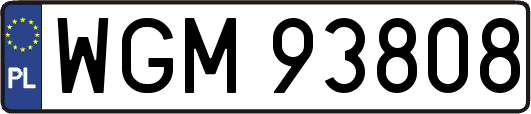 PL
WGM 93808